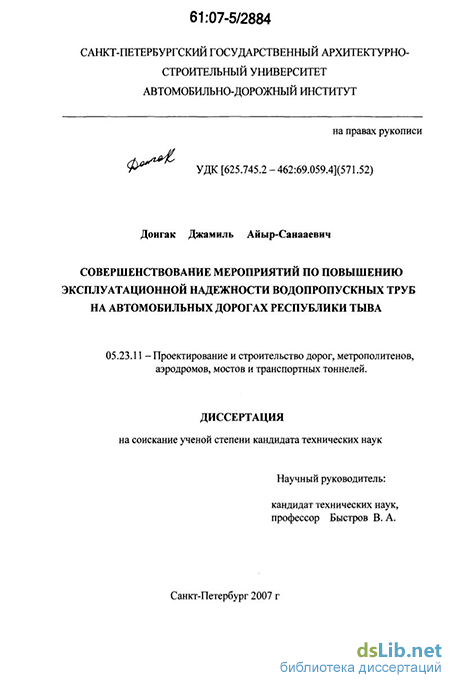 61:07-5/2884

САНКТ-ПЕТЕРБУРГСКИЙ ГОСУДАРСТВЕННЫЙ АРХИТЕКТУРНО-СТРОИТЕЛЬНЫЙ УНИВЕРСИТЕТ
АВТОМОБИЛЬНО-ДОРОЖНЫЙ ИНСТИТУТ

на правах рукописи

Донгак

УДК [625.745.2 – 462:69.059.4](571.52)

Донгак Джамиль Айыр-Санааевич

СОВЕРШЕНСТВОВАНИЕ МЕРОПРИЯТИЙ ПО ПОВЫШЕНИЮ ЭКСПЛУАТАЦИОННОЙ НАДЕЖНОСТИ ВОДОПРОПУСКНЫХ ТРУБ НА АВТОМОБИЛЬНЫХ ДОРОГАХ РЕСПУБЛИКИ ТЫВА

05.23.11 – Проектирование и строительство дорог, метрополитенов, аэродромов, мостов и транспортных тоннелей.

ДИССЕРТАЦИЯ

на соискание ученой степени кандидата технических наук

Научный руководитель:

кандидат технических наук,
профессор Быстров В. А.

Санкт-Петербург 2007 г

dsLib.net
библиотека диссертаций